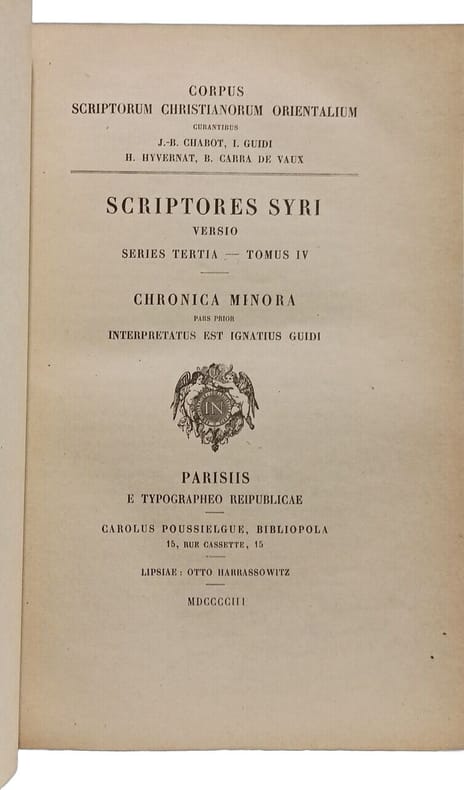 CORPUS
SCRIPTORUM CHRISTIANORUM ORIENTALIUM
CURANTIBUS
J.-B. CHABOT, I. GUIDI
H. HYVERNAT, B. CARRA DE VAUX

SCRIPTORES SYRI
VERSIO
SERIES TERTIA — TOMUS IV

CHRONICA MINORA
PARS PRIOR
INTERPRETATUS EST IGNATIUS GUIDI

IN

PARISIIS
E TYPOGRAPHEO REIPUBLICAE

CAROLUS POUSSIELGUE, BIBLIOPOLA
15, RUE CASSETTE, 15

LIPSIAE : OTTO HARRASSOWITZ

MDCCCCIII